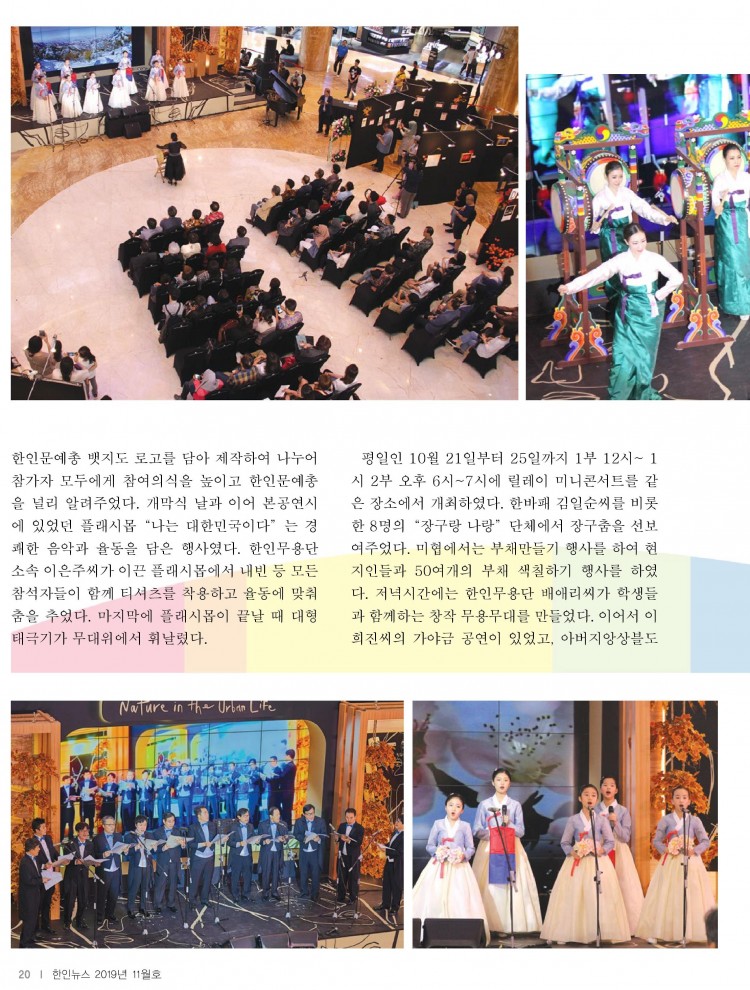 한인문예총 뱃지도 로고를 담아 제작하여 나누어 참가자 모두에게 참여의식을 높이고 한인문예총을 널리 알려주었다. 개막식 날과 이어 본공연시에 있었던 플래시몹 "나는 대한민국이다" 는 경쾌한 음악과 율동을 담은 행사였다. 한인무용단 소속 이은주씨가 이끈 플래시몹에서 내빈 등 모든 참석자들이 함께 티셔츠를 착용하고 율동에 맞춰 춤을 추었다. 마지막에 플래시몹이 끝날 때 대형 태극기가 무대위에서 휘날렸다.

평일인 10월 21일부터 25일까지 1부 12시~ 1시 2부 오후 6시~7시에 릴레이 미니콘서트를 같은 장소에서 개최하였다. 한바패 김일순씨를 비롯한 8명의 "장구랑 나랑" 단체에서 장구춤을 선보여주었다. 미협에서는 부채만들기 행사를 하여 현지인들과 50여개의 부채 색칠하기 행사를 하였다. 저녁시간에는 한인무용단 배애리씨가 학생들과 함께하는 창작 무용무대를 만들었다. 이어서 이희진씨의 가야금 공연이 있었고, 아버지앙상블도

Nature in the Urban Life

20 | 한인뉴스 2019년 11월호